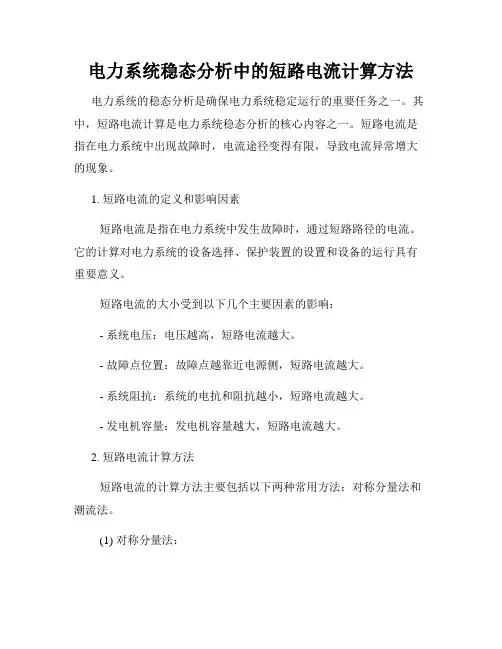 电力系统稳态分析中的短路电流计算方法

电力系统的稳态分析是确保电力系统稳定运行的重要任务之一。其中，短路电流计算是电力系统稳态分析的核心内容之一。短路电流是指在电力系统中出现故障时，电流途径变得有限，导致电流异常增大的现象。

1. 短路电流的定义和影响因素

短路电流是指在电力系统中发生故障时，通过短路路径的电流。它的计算对电力系统的设备选择、保护装置的设置和设备的运行具有重要意义。

短路电流的大小受到以下几个主要因素的影响：

- 系统电压：电压越高，短路电流越大。

- 故障点位置：故障点越靠近电源侧，短路电流越大。

- 系统阻抗：系统的电抗和阻抗越小，短路电流越大。

- 发电机容量：发电机容量越大，短路电流越大。

2. 短路电流计算方法

短路电流的计算方法主要包括以下两种常用方法：对称分量法和潮流法。

(1) 对称分量法：